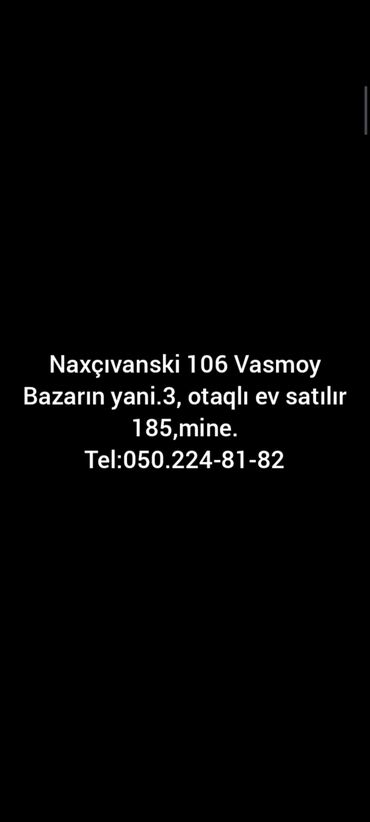 Naxçıvanski 106 Vasmoy Bazarın yani.3, otaqlı ev satılır 185,mine.
Tel:050.224-81-82